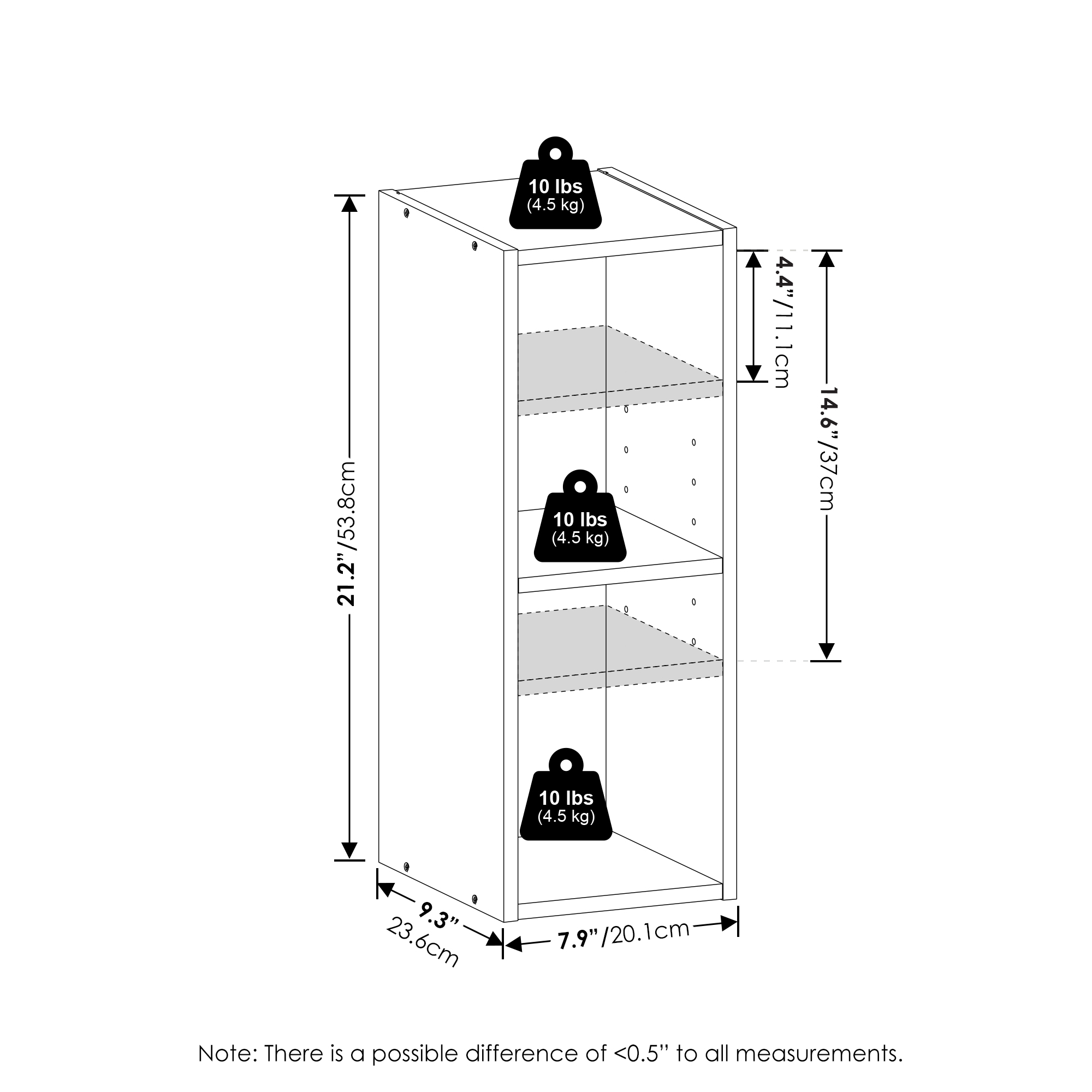 10 lbs
(4.5 kg)

21.2"/53.8cm

4.4"/11.1cm

14.6"/37cm

10 lbs
(4.5 kg)

10 lbs
(4.5 kg)

9.3"
23.6cm

7.9"/20.1cm

Note: There is a possible difference of <0.5" to all measurements.